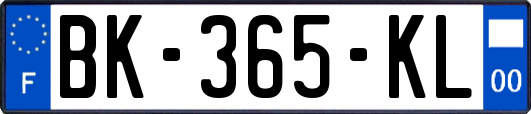 F

BK-365-KL

00